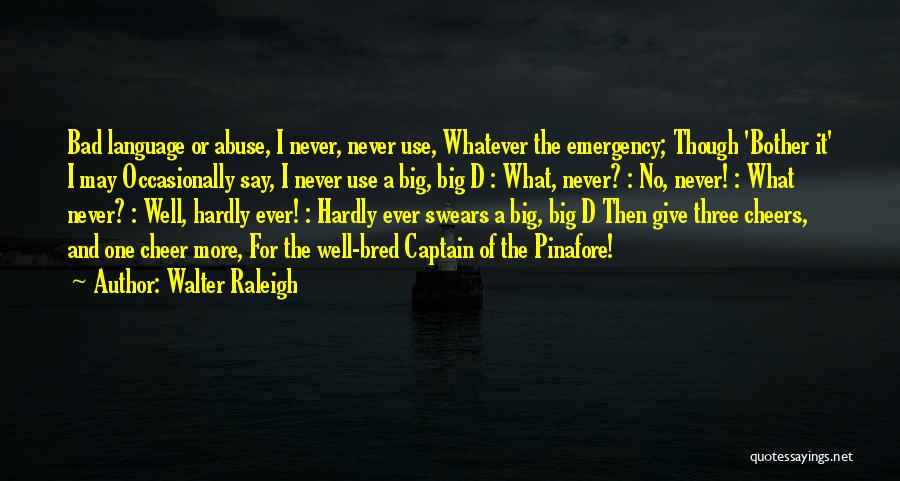 Bad language or abuse, I never, never use, Whatever the emergency; Though 'Bother it' I may Occasionally say, I never use a big, big D : What, never? : No, never! : What never? : Well, hardly ever! : Hardly ever swears a big, big D Then give three cheers, and one cheer more, For the well-bred Captain of the Pinafore!

Author: Walter Raleigh

quotessayings.net